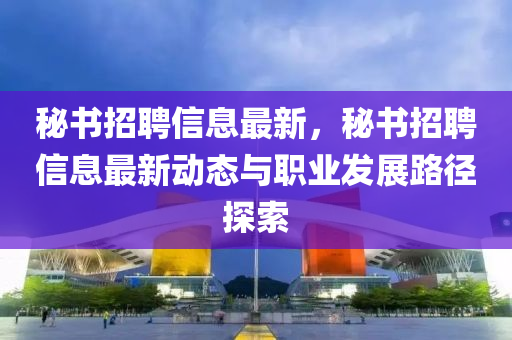 秘书招聘信息最新，秘书招聘信息最新动态与职业发展路径探索